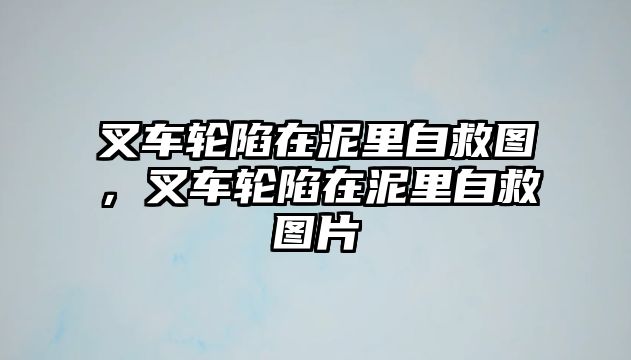 叉车轮陷在泥里自救图，叉车轮陷在泥里自救图片